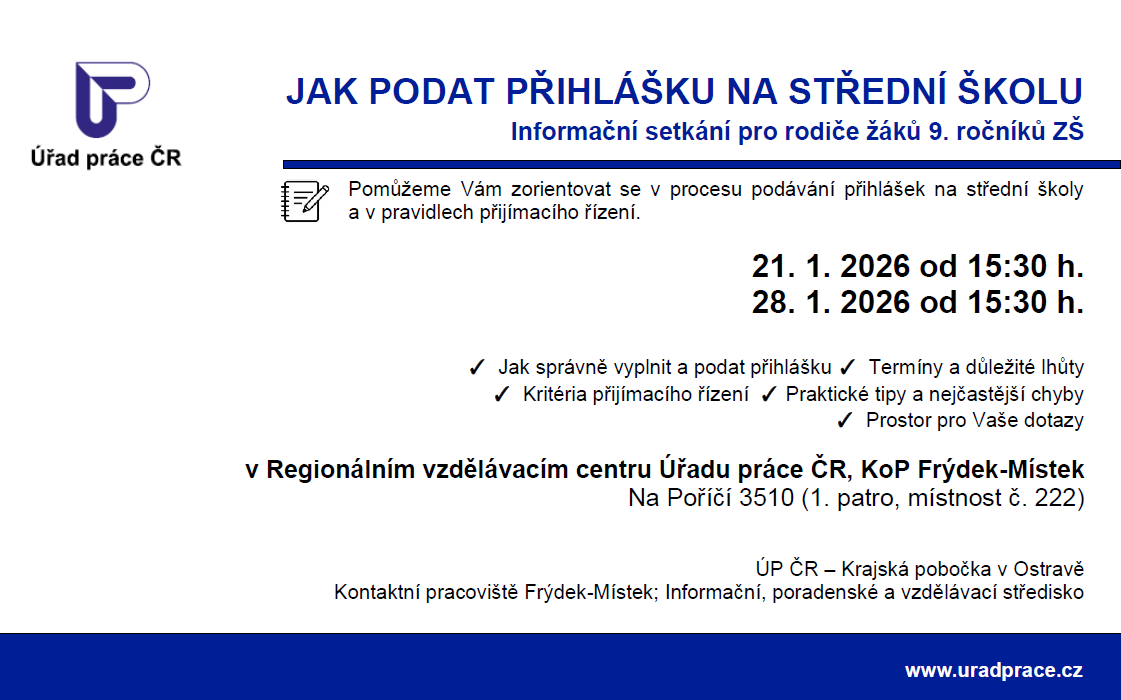 Úřad práce ČR

JAK PODAT PŘIHLÁŠKU NA STŘEDNÍ ŠKOLU
Informační setkání pro rodiče žáků 9. ročníků ZŠ

Pomůžeme Vám zorientovat se v procesu podávání přihlášek na střední školy a v pravidlech přijímacího řízení.

21. 1. 2026 od 15:30 h.
28. 1. 2026 od 15:30 h.

✓ Jak správně vyplnit a podat přihlášku ✓ Termíny a důležité lhůty
✓ Kritéria přijímacího řízení ✓ Praktické tipy a nejčastější chyby
✓ Prostor pro Vaše dotazy

v Regionálním vzdělávacím centru Úřadu práce ČR, KoP Frýdek-Místek
Na Poříčí 3510 (1. patro, místnost č. 222)

ÚP ČR – Krajská pobočka v Ostravě
Kontaktní pracoviště Frýdek-Místek; Informační, poradenské a vzdělávací středisko

www.uradprace.cz